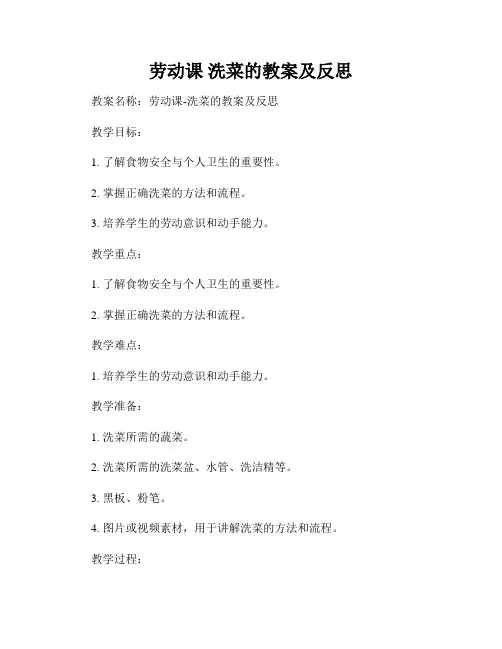 劳动课 洗菜的教案及反思

教案名称：劳动课-洗菜的教案及反思

教学目标：

1. 了解食物安全与个人卫生的重要性。

2. 掌握正确洗菜的方法和流程。

3. 培养学生的劳动意识和动手能力。

教学重点：

1. 了解食物安全与个人卫生的重要性。

2. 掌握正确洗菜的方法和流程。

教学难点：

1. 培养学生的劳动意识和动手能力。

教学准备：

1. 洗菜所需的蔬菜。

2. 洗菜所需的洗菜盆、水管、洗洁精等。

3. 黑板、粉笔。

4. 图片或视频素材，用于讲解洗菜的方法和流程。

教学过程：